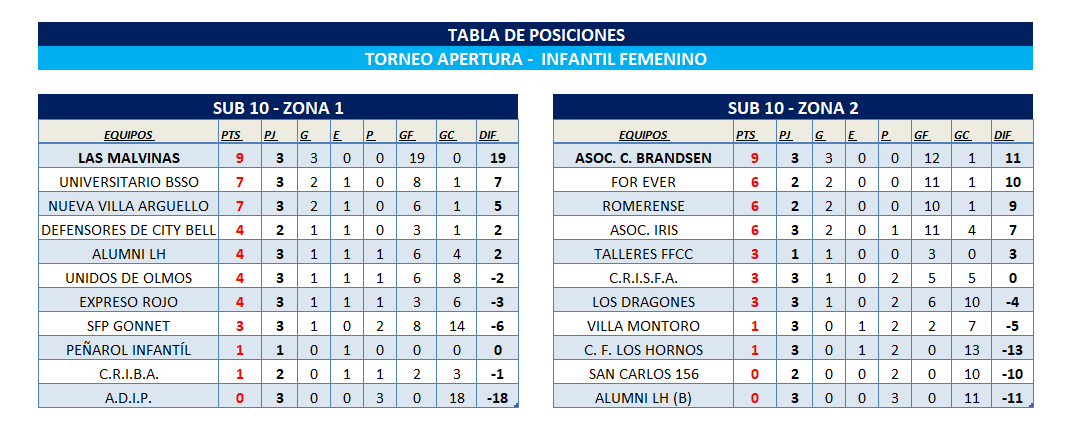 TABLA DE POSICIONES

TORNEO APERTURA - INFANTIL FEMENINO

SUB 10 - ZONA 1

| EQUIPOS | PTS | PJ | G | E | P | GF | GC | DIF |
|---|---|---|---|---|---|---|---|---|
| LAS MALVINAS | 9 | 3 | 3 | 0 | 0 | 19 | 0 | 19 |
| UNIVERSITARIO BSSO | 7 | 3 | 2 | 1 | 0 | 8 | 1 | 7 |
| NUEVA VILLA ARGUELLO | 7 | 3 | 2 | 1 | 0 | 6 | 1 | 5 |
| DEFENSORES DE CITY BELL | 4 | 2 | 1 | 1 | 0 | 3 | 1 | 2 |
| ALUMNI LH | 4 | 3 | 1 | 1 | 1 | 6 | 4 | 2 |
| UNIDOS DE OLMOS | 4 | 3 | 1 | 1 | 1 | 6 | 8 | -2 |
| EXPRESO ROJO | 4 | 3 | 1 | 1 | 1 | 3 | 6 | -3 |
| SFP GONNET | 3 | 3 | 1 | 0 | 2 | 8 | 14 | -6 |
| PEÑAROL INFANTÍL | 1 | 1 | 0 | 1 | 0 | 0 | 0 | 0 |
| C.R.I.B.A. | 1 | 2 | 0 | 1 | 1 | 2 | 3 | -1 |
| A.D.I.P. | 0 | 3 | 0 | 0 | 3 | 0 | 18 | -18 |

SUB 10 - ZONA 2

| EQUIPOS | PTS | PJ | G | E | P | GF | GC | DIF |
|---|---|---|---|---|---|---|---|---|
| ASOC. C. BRANDSEN | 9 | 3 | 3 | 0 | 0 | 12 | 1 | 11 |
| FOR EVER | 6 | 2 | 2 | 0 | 0 | 11 | 1 | 10 |
| ROMERENSE | 6 | 2 | 2 | 0 | 0 | 10 | 1 | 9 |
| ASOC. IRIS | 6 | 3 | 2 | 0 | 1 | 11 | 4 | 7 |
| TALLERES FFCC | 3 | 1 | 1 | 0 | 0 | 3 | 0 | 3 |
| C.R.I.S.F.A. | 3 | 3 | 1 | 0 | 2 | 5 | 5 | 0 |
| LOS DRAGONES | 3 | 3 | 1 | 0 | 2 | 6 | 10 | -4 |
| VILLA MONTORO | 1 | 3 | 0 | 1 | 2 | 2 | 7 | -5 |
| C. F. LOS HORNOS | 1 | 3 | 0 | 1 | 2 | 0 | 13 | -13 |
| SAN CARLOS 156 | 0 | 2 | 0 | 0 | 2 | 0 | 10 | -10 |
| ALUMNI LH (B) | 0 | 3 | 0 | 0 | 3 | 0 | 11 | -11 |